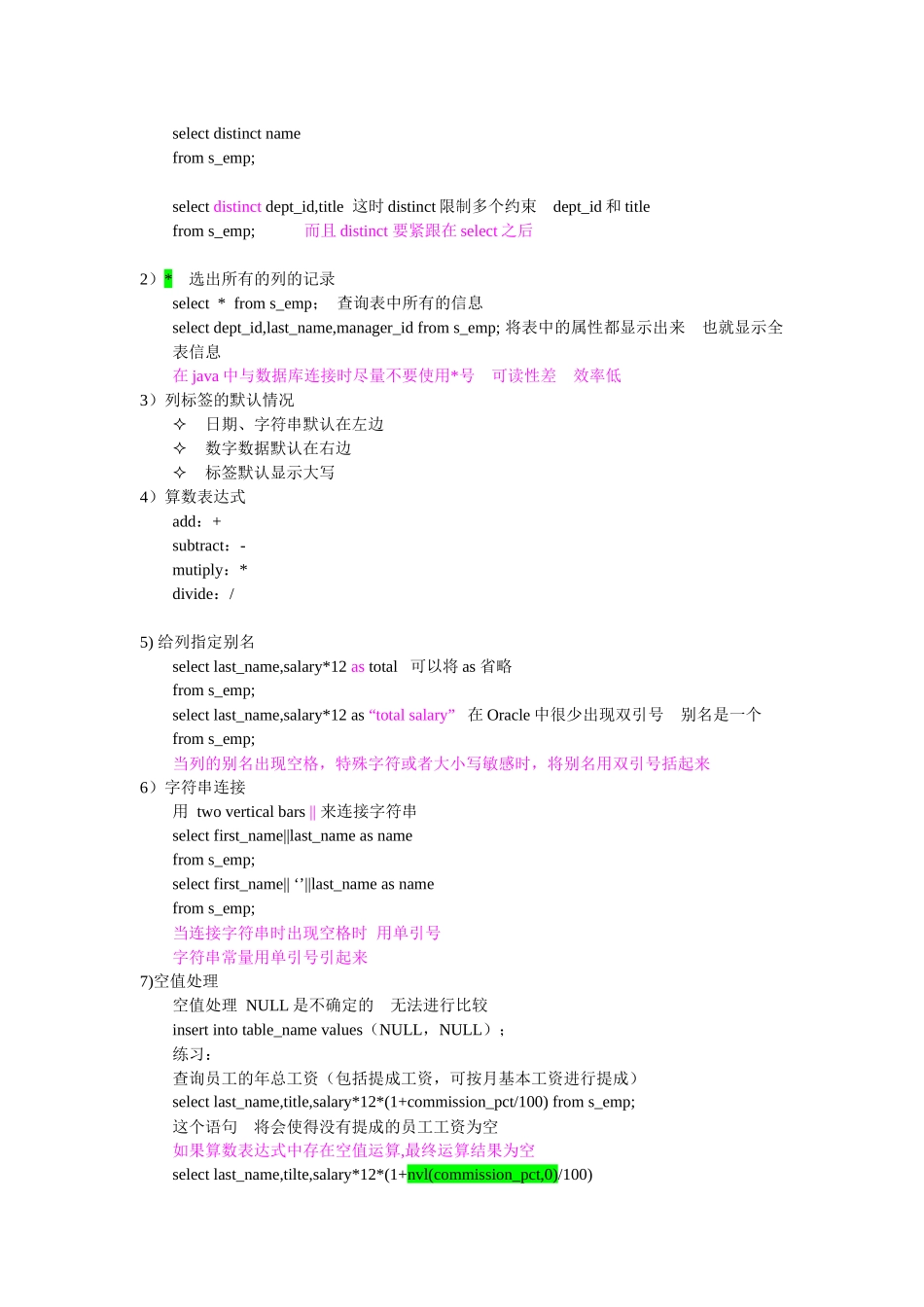 select distinct name
from s_emp;

select distinct dept_id,title 这时 distinct 限制多个约束 dept_id 和 title
from s_emp; 而且 distinct 要紧跟在 select 之后

2）* 选出所有的列的记录
select * from s_emp; 查询表中所有的信息
select dept_id,last_name,manager_id from s_emp; 将表中的属性都显示出来 也就显示全表信息
在 java 中与数据库连接时尽量不要使用*号 可读性差 效率低
3）列标签的默认情况
✧ 日期、字符串默认在左边
✧ 数字数据默认在右边
✧ 标签默认显示大写
4）算数表达式
add：+
subtract：-
mutiply：*
divide：/

5) 给列指定别名
select last_name,salary*12 as total 可以将 as 省略
from s_emp;
select last_name,salary*12 as “total salary” 在 Oracle 中很少出现双引号 别名是一个
from s_emp;
当列的别名出现空格，特殊字符或者大小写敏感时，将别名用双引号括起来
6）字符串连接
用 two vertical bars || 来连接字符串
select first_name||last_name as name
from s_emp;
select first_name|| ‘’||last_name as name
from s_emp;
当连接字符串时出现空格时 用单引号
字符串常量用单引号引起来
7)空值处理
空值处理 NULL 是不确定的 无法进行比较
insert into table_name values（NULL，NULL）;
练习：
查询员工的年总工资（包括提成工资，可按月基本工资进行提成）
select last_name,title,salary*12*(1+commission_pct/100) from s_emp;
这个语句 将会使得没有提成的员工工资为空
如果算数表达式中存在空值运算,最终运算结果为空
select last_name,tilte,salary*12*(1+nvl(commission_pct,0)/100)